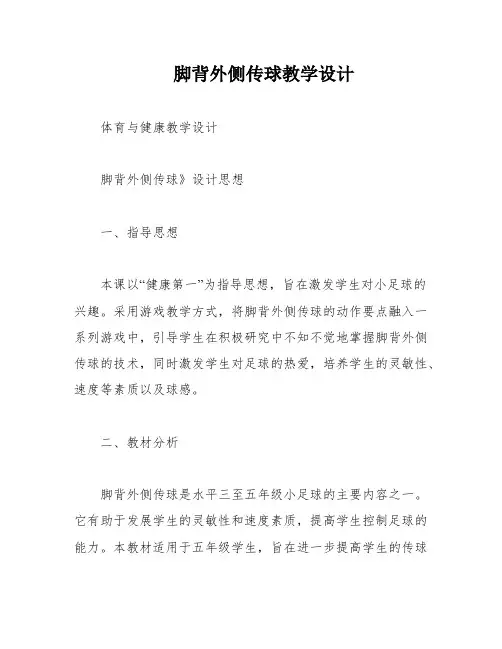 脚背外侧传球教学设计

体育与健康教学设计

脚背外侧传球》设计思想

一、指导思想

本课以“健康第一”为指导思想，旨在激发学生对小足球的兴趣。采用游戏教学方式，将脚背外侧传球的动作要点融入一系列游戏中，引导学生在积极研究中不知不觉地掌握脚背外侧传球的技术，同时激发学生对足球的热爱，培养学生的灵敏性、速度等素质以及球感。

二、教材分析

脚背外侧传球是水平三至五年级小足球的主要内容之一。它有助于发展学生的灵敏性和速度素质，提高学生控制足球的能力。本教材适用于五年级学生，旨在进一步提高学生的传球